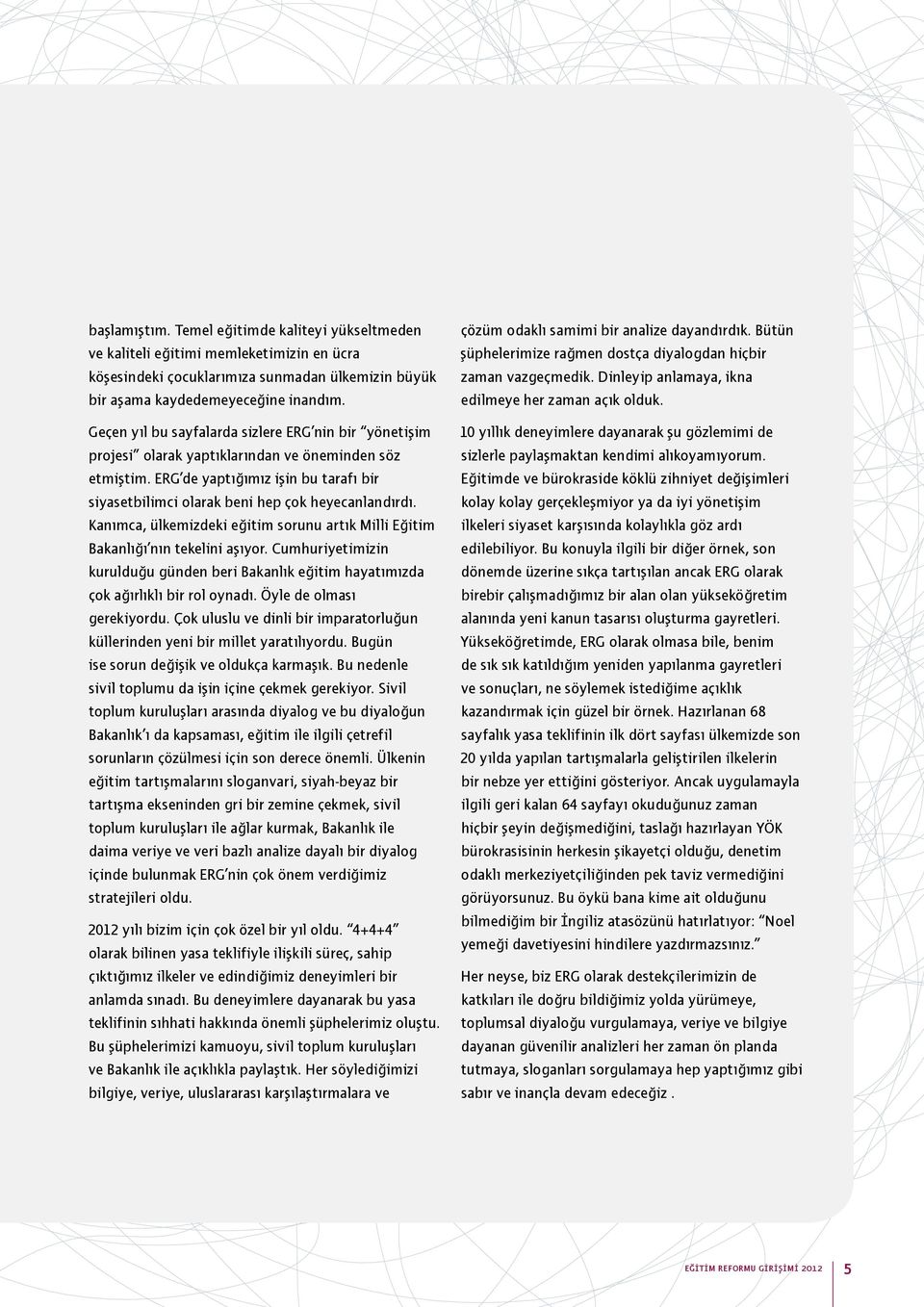 başlamıştım. Temel eğitimde kaliteyi yükseltmeden ve kaliteli eğitimi memleketimizin en ücra köşesindeki çocuklarımıza sunmadan ülkemizin büyük bir aşama kaydedemeyeceğine inandım.

Geçen yıl bu sayfalarda sizlere ERG'nin bir "yönetişim projesi" olarak yaptıklarından ve öneminden söz etmiştim. ERG'de yaptığımız işin bu tarafı bir siyasetbilimci olarak beni hep çok heyecanlandırdı. Kanımca, ülkemizdeki eğitim sorunu artık Milli Eğitim Bakanlığı'nın tekelini aşıyor. Cumhuriyetimizin kurulduğu günden beri Bakanlık eğitim hayatımızda çok ağırlıklı bir rol oynadı. Öyle de olması gerekiyordu. Çok uluslu ve dinli bir imparatorluğun küllerinden yeni bir millet yaratılıyordu. Bugün ise sorun değişik ve oldukça karmaşık. Bu nedenle sivil toplumu da işin içine çekmek gerekiyor. Sivil toplum kuruluşları arasında diyalog ve bu diyaloğun Bakanlık'ı da kapsaması, eğitim ile ilgili çetrefil sorunların çözülmesi için son derece önemli. Ülkenin eğitim tartışmalarını sloganvari, siyah-beyaz bir tartışma ekseninden gri bir zemine çekmek, sivil toplum kuruluşları ile ağlar kurmak, Bakanlık ile daima veriye ve veri bazlı analize dayalı bir diyalog içinde bulunmak ERG'nin çok önem verdiğimiz stratejileri oldu.

2012 yılı bizim için çok özel bir yıl oldu. "4+4+4" olarak bilinen yasa teklifiyle ilişkili süreç, sahip çıktığımız ilkeler ve edindiğimiz deneyimleri bir anlamda sınadı. Bu deneyimlere dayanarak bu yasa teklifinin sıhhati hakkında önemli şüphelerimiz oluştu. Bu şüphelerimizi kamuoyu, sivil toplum kuruluşları ve Bakanlık ile açıklıkla paylaştık. Her söylediğimizi bilgiye, veriye, uluslararası karşılaştırmalara ve çözüm odaklı samimi bir analize dayandırdık. Bütün şüphelerimize rağmen dostça diyalogdan hiçbir zaman vazgeçmedik. Dinleyip anlamaya, ikna edilmeye her zaman açık olduk.

10 yıllık deneyimlere dayanarak şu gözlemimi de sizlerle paylaşmaktan kendimi alıkoyamıyorum. Eğitimde ve bürokraside köklü zihniyet değişimleri kolay kolay gerçekleşmiyor ya da iyi yönetişim ilkeleri siyaset karşısında kolaylıkla göz ardı edilebiliyor. Bu konuyla ilgili bir diğer örnek, son dönemde üzerine sıkça tartışılan ancak ERG olarak birebir çalışmadığımız bir alan olan yükseköğretim alanında yeni kanun tasarısı oluşturma gayretleri. Yükseköğretimde, ERG olarak olmasa bile, benim de sık sık katıldığım yeniden yapılanma gayretleri ve sonuçları, ne söylemek istediğime açıklık kazandırmak için güzel bir örnek. Hazırlanan 68 sayfalık yasa teklifinin ilk dört sayfası ülkemizde son 20 yılda yapılan tartışmalarla geliştirilen ilkelerin bir nebze yer ettiğini gösteriyor. Ancak uygulamayla ilgili geri kalan 64 sayfayı okuduğunuz zaman hiçbir şeyin değişmediğini, taslağı hazırlayan YÖK bürokrasisinin herkesin şikayetçi olduğu, denetim odaklı merkeziyetçiliğinden pek taviz vermediğini görüyorsunuz. Bu öykü bana kime ait olduğunu bilmediğim bir İngiliz atasözünü hatırlatıyor: "Noel yemeği davetiyesini hindilere yazdırmazsınız."

Her neyse, biz ERG olarak destekçilerimizin de katkıları ile doğru bildiğimiz yolda yürümeye, toplumsal diyaloğu vurgulamaya, veriye ve bilgiye dayanan güvenilir analizleri her zaman ön planda tutmaya, sloganları sorgulamaya hep yaptığımız gibi sabır ve inançla devam edeceğiz .

EĞİTİM REFORMU GİRİŞİMİ 2012 5